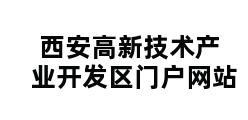 西安高新技术产业开发区门户网站